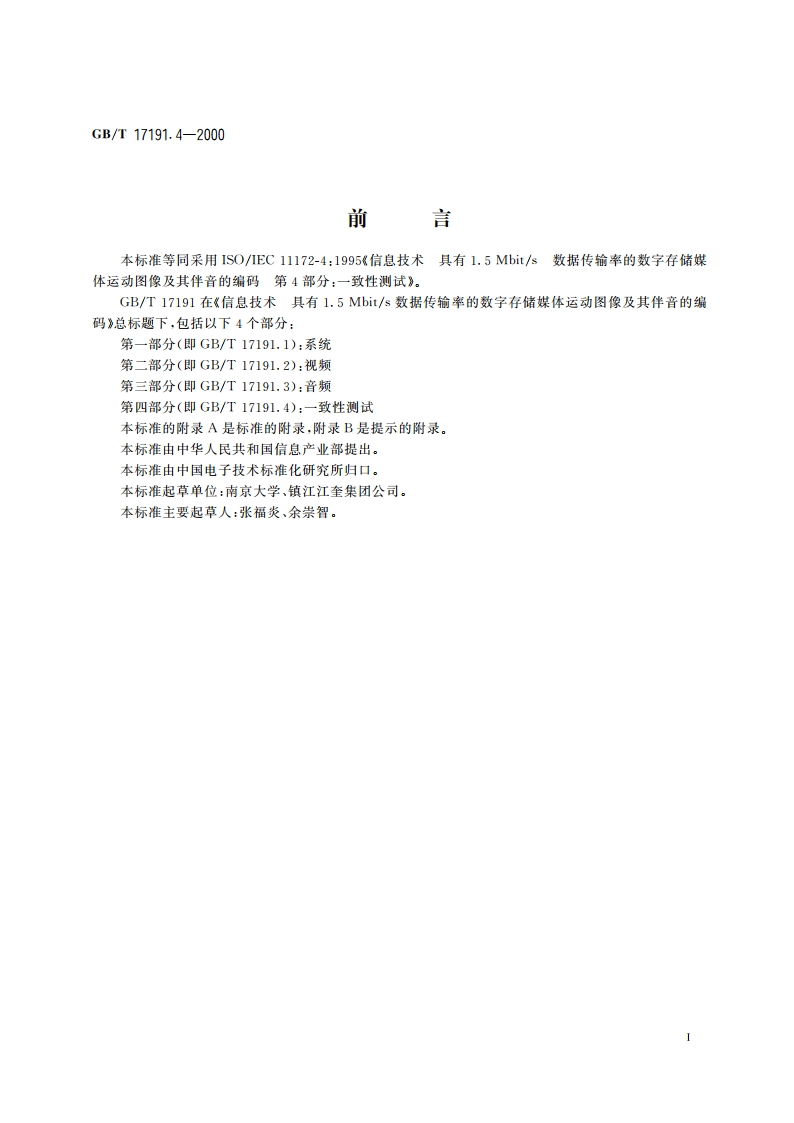 GB/T 17191.4—2000

前　　言

本标准等同采用 ISO/IEC 11172-4:1995《信息技术　具有 1.5 Mbit/s　数据传输率的数字存储媒体运动图像及其伴音的编码　第 4 部分:一致性测试》。

GB/T 17191 在《信息技术　具有 1.5 Mbit/s 数据传输率的数字存储媒体运动图像及其伴音的编码》总标题下,包括以下 4 个部分:

第一部分(即 GB/T 17191.1):系统

第二部分(即 GB/T 17191.2):视频

第三部分(即 GB/T 17191.3):音频

第四部分(即 GB/T 17191.4):一致性测试

本标准的附录 A 是标准的附录,附录 B 是提示的附录。

本标准由中华人民共和国信息产业部提出。

本标准由中国电子技术标准化研究所归口。

本标准起草单位:南京大学、镇江江奎集团公司。

本标准主要起草人:张福炎、余崇智。

I